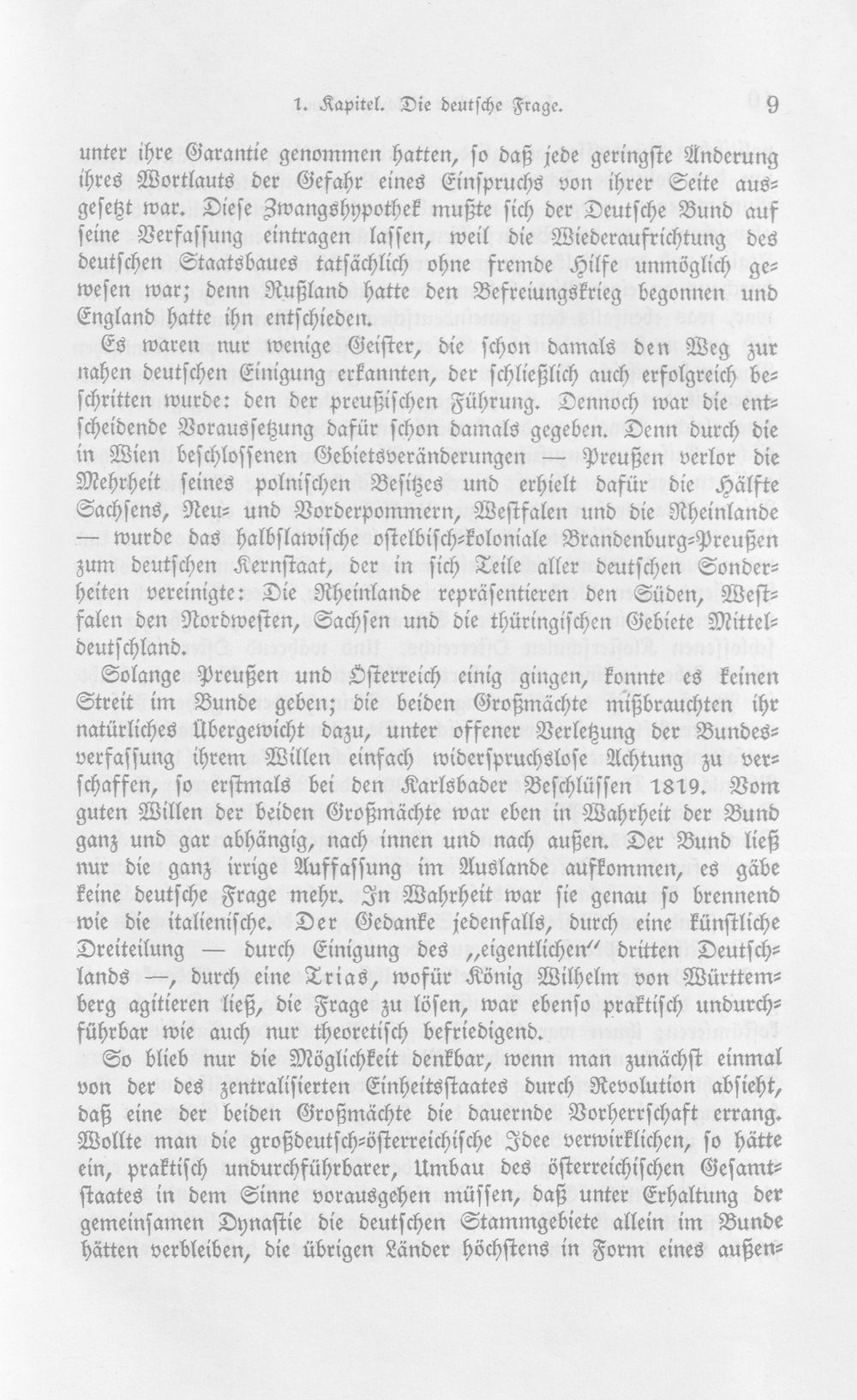 1. Kapitel. Die deutsche Frage. 9

unter ihre Garantie genommen hatten, so daß jede geringste Änderung ihres Wortlauts der Gefahr eines Einspruchs von ihrer Seite ausgesetzt war. Diese Zwangshypothek mußte sich der Deutsche Bund auf seine Verfassung eintragen lassen, weil die Wiederaufrichtung des deutschen Staatsbaues tatsächlich ohne fremde Hilfe unmöglich gewesen war; denn Rußland hatte den Befreiungskrieg begonnen und England hatte ihn entschieden.

Es waren nur wenige Geister, die schon damals den Weg zur nahen deutschen Einigung erkannten, der schließlich auch erfolgreich beschritten wurde: den der preußischen Führung. Dennoch war die entscheidende Voraussetzung dafür schon damals gegeben. Denn durch die in Wien beschlossenen Gebietsveränderungen — Preußen verlor die Mehrheit seines polnischen Besitzes und erhielt dafür die Hälfte Sachsens, Neu- und Vorderpommern, Westfalen und die Rheinlande — wurde das halbslawische ostelbisch-koloniale Brandenburg-Preußen zum deutschen Kernstaat, der in sich Teile aller deutschen Sonderheiten vereinigte: Die Rheinlande repräsentieren den Süden, Westfalen den Nordwesten, Sachsen und die thüringischen Gebiete Mitteldeutschland.

Solange Preußen und Österreich einig gingen, konnte es keinen Streit im Bunde geben; die beiden Großmächte mißbrauchten ihr natürliches Übergewicht dazu, unter offener Verletzung der Bundesverfassung ihrem Willen einfach widerspruchslose Achtung zu verschaffen, so erstmals bei den Karlsbader Beschlüssen 1819. Vom guten Willen der beiden Großmächte war eben in Wahrheit der Bund ganz und gar abhängig, nach innen und nach außen. Der Bund ließ nur die ganz irrige Auffassung im Auslande aufkommen, es gäbe keine deutsche Frage mehr. In Wahrheit war sie genau so brennend wie die italienische. Der Gedanke jedenfalls, durch eine künstliche Dreiteilung — durch Einigung des „eigentlichen" dritten Deutschlands —, durch eine Trias, wofür König Wilhelm von Württemberg agitieren ließ, die Frage zu lösen, war ebenso praktisch undurchführbar wie auch nur theoretisch befriedigend.

So blieb nur die Möglichkeit denkbar, wenn man zunächst einmal von der des zentralisierten Einheitsstaates durch Revolution absieht, daß eine der beiden Großmächte die dauernde Vorherrschaft errang. Wollte man die großdeutsch-österreichische Idee verwirklichen, so hätte ein, praktisch undurchführbarer, Umbau des österreichischen Gesamtstaates in dem Sinne vorausgehen müssen, daß unter Erhaltung der gemeinsamen Dynastie die deutschen Stammgebiete allein im Bunde hätten verbleiben, die übrigen Länder höchstens in Form eines außen-